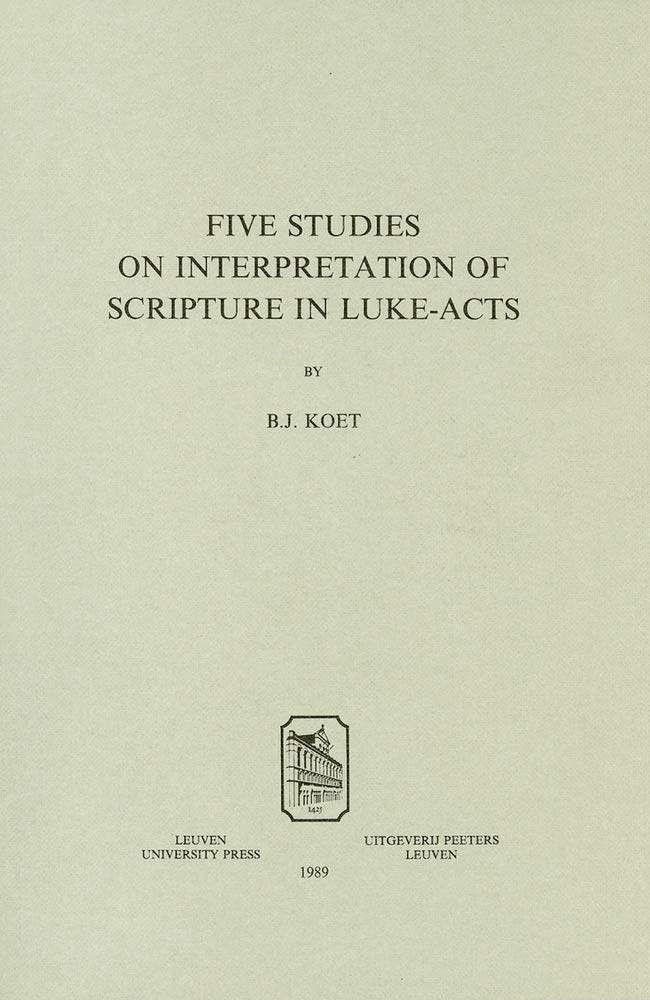 FIVE STUDIES
ON INTERPRETATION OF
SCRIPTURE IN LUKE-ACTS

BY

B.J. KOET

LEUVEN
UNIVERSITY PRESS

UITGEVERIJ PEETERS
LEUVEN

1989